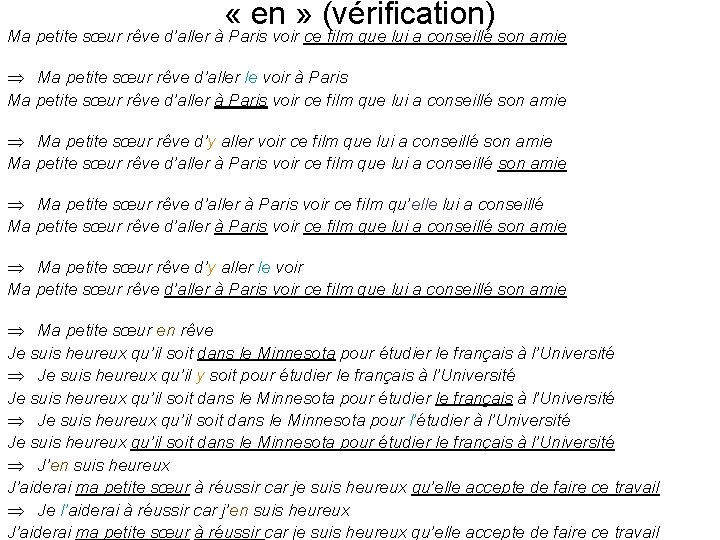 « en » (vérification)

Ma petite sœur rêve d'aller à Paris voir ce film que lui a conseillé son amie

⇒ Ma petite sœur rêve d'aller le voir à Paris

Ma petite sœur rêve d'aller à Paris voir ce film que lui a conseillé son amie

⇒ Ma petite sœur rêve d'y aller voir ce film que lui a conseillé son amie

Ma petite sœur rêve d'aller à Paris voir ce film que lui a conseillé son amie

⇒ Ma petite sœur rêve d'aller à Paris voir ce film qu'elle lui a conseillé

Ma petite sœur rêve d'aller à Paris voir ce film que lui a conseillé son amie

⇒ Ma petite sœur rêve d'y aller le voir

Ma petite sœur rêve d'aller à Paris voir ce film que lui a conseillé son amie

⇒ Ma petite sœur en rêve

Je suis heureux qu'il soit dans le Minnesota pour étudier le français à l'Université

⇒ Je suis heureux qu'il y soit pour étudier le français à l'Université

Je suis heureux qu'il soit dans le Minnesota pour étudier le français à l'Université

⇒ Je suis heureux qu'il soit dans le Minnesota pour l'étudier à l'Université

Je suis heureux qu'il soit dans le Minnesota pour étudier le français à l'Université

⇒ J'en suis heureux

J'aiderai ma petite sœur à réussir car je suis heureux qu'elle accepte de faire ce travail

⇒ Je l'aiderai à réussir car j'en suis heureux

J'aiderai ma petite sœur à réussir car je suis heureux qu'elle accepte de faire ce travail